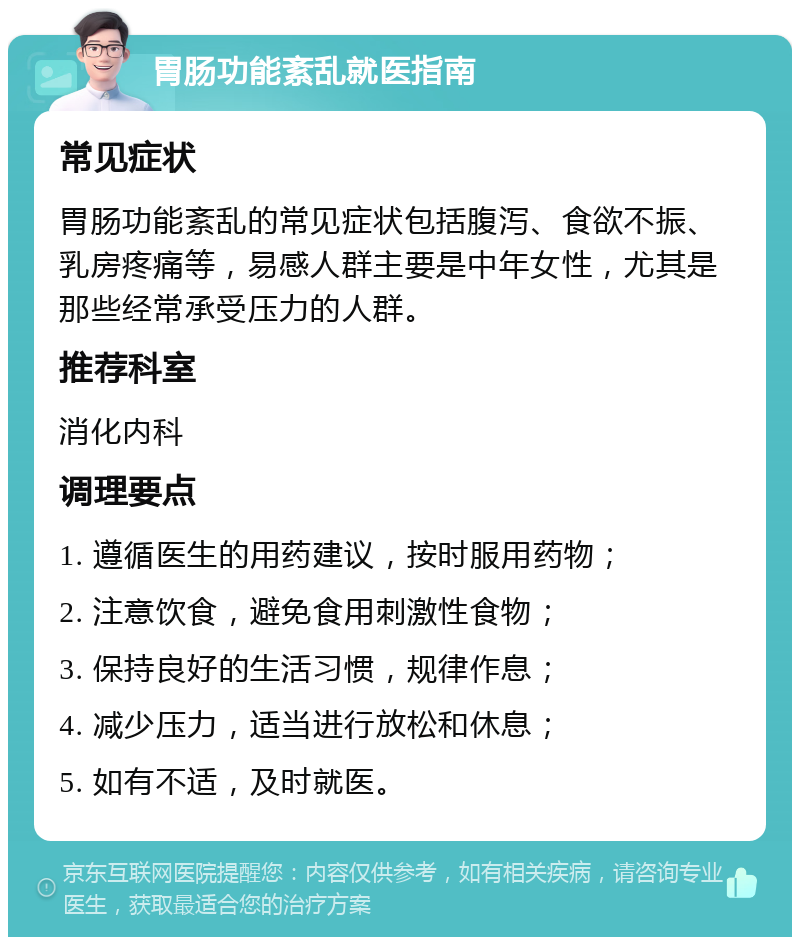 胃肠功能紊乱就医指南

常见症状

胃肠功能紊乱的常见症状包括腹泻、食欲不振、乳房疼痛等，易感人群主要是中年女性，尤其是那些经常承受压力的人群。

推荐科室

消化内科

调理要点

1. 遵循医生的用药建议，按时服用药物；

2. 注意饮食，避免食用刺激性食物；

3. 保持良好的生活习惯，规律作息；

4. 减少压力，适当进行放松和休息；

5. 如有不适，及时就医。

京东互联网医院提醒您：内容仅供参考，如有相关疾病，请咨询专业医生，获取最适合您的治疗方案